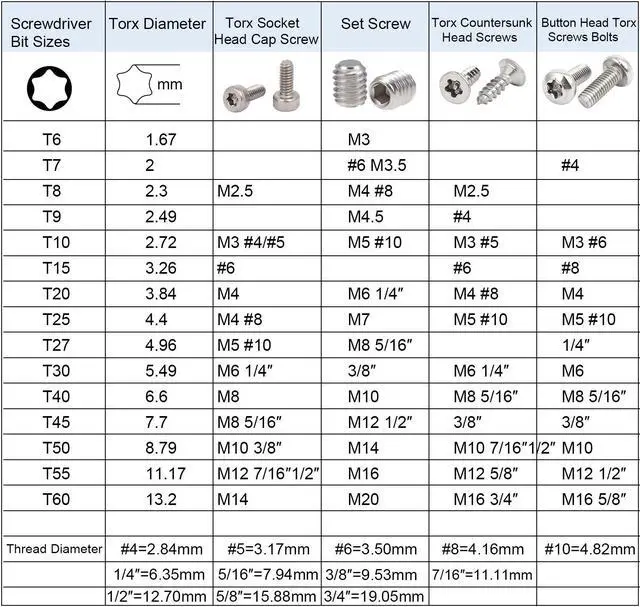 | Screwdriver Bit Sizes | Torx Diameter | Torx Socket Head Cap Screw | Set Screw | Torx Countersunk Head Screws | Button Head Torx Screws Bolts |
|---|---|---|---|---|---|
| | mm | | | | |
| T6 | 1.67 | | M3 | | |
| T7 | 2 | | #6 M3.5 | | #4 |
| T8 | 2.3 | M2.5 | M4 #8 | M2.5 | |
| T9 | 2.49 | | M4.5 | #4 | |
| T10 | 2.72 | M3 #4/#5 | M5 #10 | M3 #5 | M3 #6 |
| T15 | 3.26 | #6 | | #6 | #8 |
| T20 | 3.84 | M4 | M6 1/4″ | M4 #8 | M4 |
| T25 | 4.4 | M4 #8 | M7 | M5 #10 | M5 #10 |
| T27 | 4.96 | M5 #10 | M8 5/16″ | | 1/4″ |
| T30 | 5.49 | M6 1/4″ | 3/8″ | M6 1/4″ | M6 |
| T40 | 6.6 | M8 | M10 | M8 5/16″ | M8 5/16″ |
| T45 | 7.7 | M8 5/16″ | M12 1/2″ | 3/8″ | 3/8″ |
| T50 | 8.79 | M10 3/8″ | M14 | M10 7/16″1/2″ | M10 |
| T55 | 11.17 | M12 7/16″1/2″ | M16 | M12 5/8″ | M12 1/2″ |
| T60 | 13.2 | M14 | M20 | M16 3/4″ | M16 5/8″ |
| | | | | | |
| Thread Diameter | #4=2.84mm | #5=3.17mm | #6=3.50mm | #8=4.16mm | #10=4.82mm |
| | 1/4″=6.35mm | 5/16″=7.94mm | 3/8″=9.53mm | 7/16″=11.11mm | |
| | 1/2″=12.70mm | 5/8″=15.88mm | 3/4″=19.05mm | | |